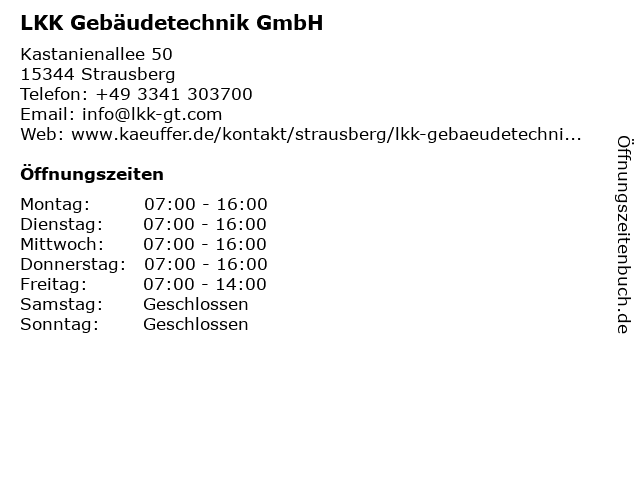 LKK Gebäudetechnik GmbH

Kastanienallee 50
15344 Strausberg
Telefon: +49 3341 303700
Email: info@lkk-gt.com
Web: www.kaeuffer.de/kontakt/strausberg/lkk-gebaeudetechni...

Öffnungszeiten

Montag: 07:00 - 16:00
Dienstag: 07:00 - 16:00
Mittwoch: 07:00 - 16:00
Donnerstag: 07:00 - 16:00
Freitag: 07:00 - 14:00
Samstag: Geschlossen
Sonntag: Geschlossen

Öffnungszeitenbuch.de